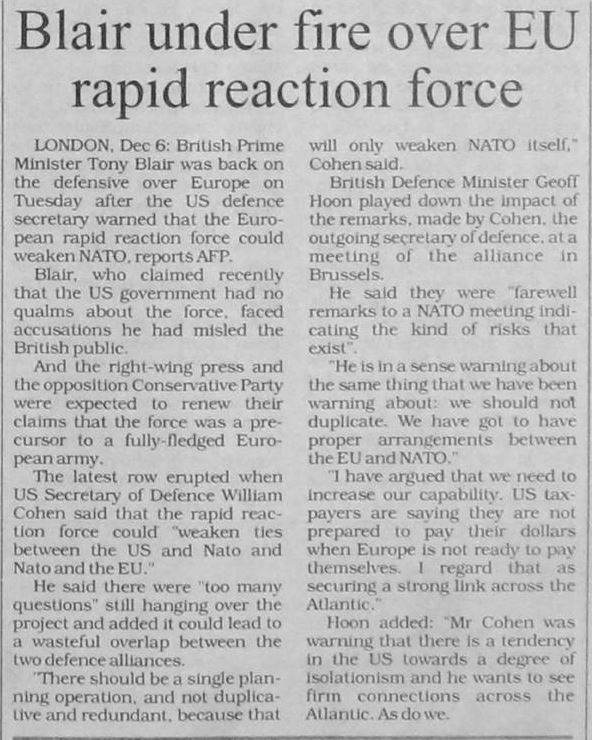 Blair under fire over EU rapid reaction force

LONDON, Dec 6: British Prime Minister Tony Blair was back on the defensive over Europe on Tuesday after the US defence secretary warned that the European rapid reaction force could weaken NATO, reports AFP.

Blair, who claimed recently that the US government had no qualms about the force, faced accusations he had misled the British public.

And the right-wing press and the opposition Conservative Party were expected to renew their claims that the force was a precursor to a fully-fledged European army.

The latest row erupted when US Secretary of Defence William Cohen said that the rapid reaction force could "weaken ties between the US and Nato and Nato and the EU."

He said there were "too many questions" still hanging over the project and added it could lead to a wasteful overlap between the two defence alliances.

"There should be a single planning operation, and not duplicative and redundant, because that will only weaken NATO itself," Cohen said.

British Defence Minister Geoff Hoon played down the impact of the remarks, made by Cohen, the outgoing secretary of defence, at a meeting of the alliance in Brussels.

He said they were "farewell remarks to a NATO meeting indicating the kind of risks that exist".

"He is in a sense warning about the same thing that we have been warning about: we should not duplicate. We have got to have proper arrangements between the EU and NATO."

"I have argued that we need to increase our capability. US taxpayers are saying they are not prepared to pay their dollars when Europe is not ready to pay themselves. I regard that as securing a strong link across the Atlantic."

Hoon added: "Mr Cohen was warning that there is a tendency in the US towards a degree of isolationism and he wants to see firm connections across the Atlantic. As do we.